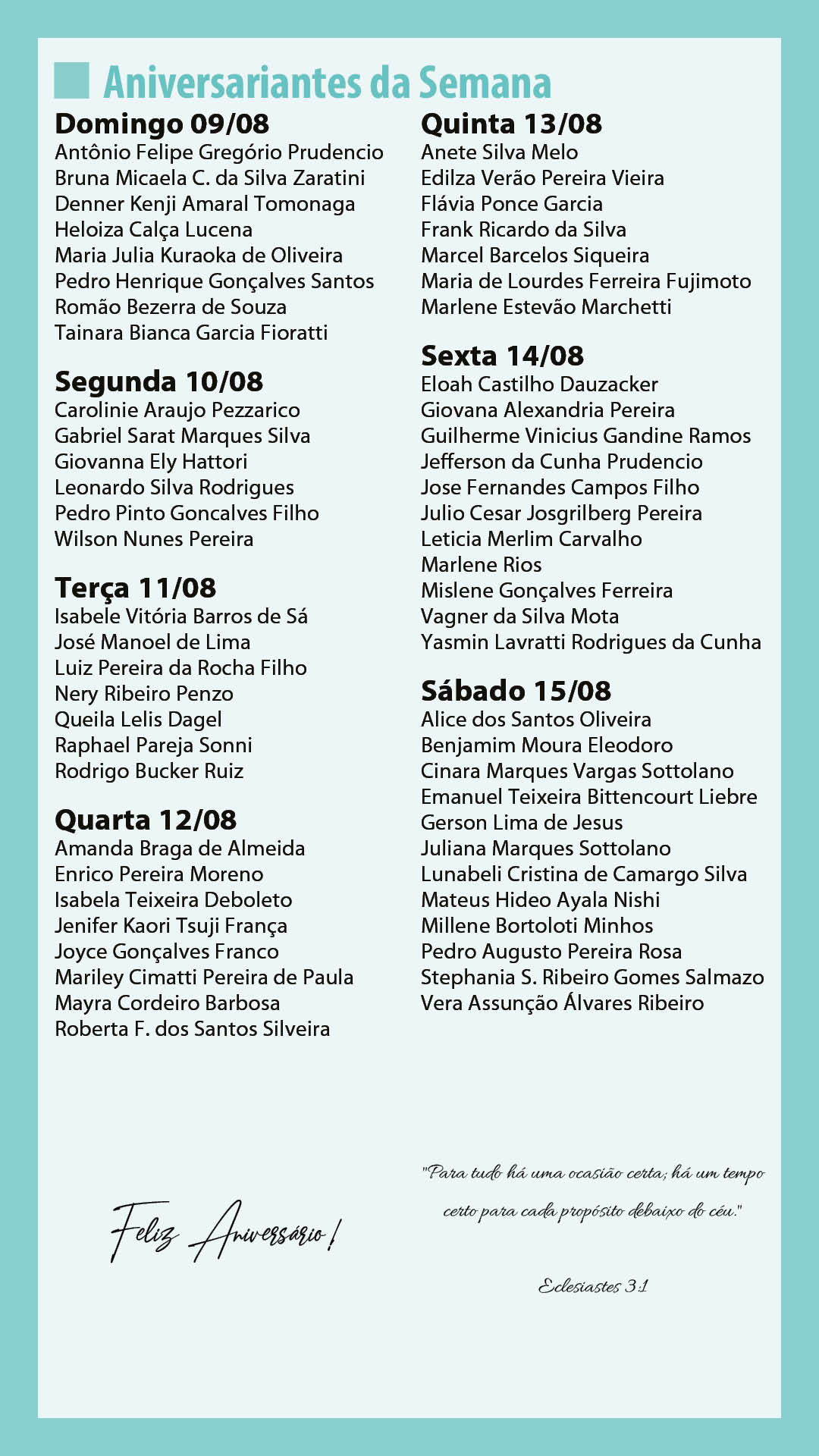 Aniversariantes da Semana

Domingo 09/08
Antônio Felipe Gregório Prudencio
Bruna Micaela C. da Silva Zaratini
Denner Kenji Amaral Tomonaga
Heloiza Calça Lucena
Maria Julia Kuraoka de Oliveira
Pedro Henrique Gonçalves Santos
Romão Bezerra de Souza
Tainara Bianca Garcia Fioratti

Segunda 10/08
Carolinie Araujo Pezzarico
Gabriel Sarat Marques Silva
Giovanna Ely Hattori
Leonardo Silva Rodrigues
Pedro Pinto Goncalves Filho
Wilson Nunes Pereira

Terça 11/08
Isabele Vitória Barros de Sá
José Manoel de Lima
Luiz Pereira da Rocha Filho
Nery Ribeiro Penzo
Queila Lelis Dagel
Raphael Pareja Sonni
Rodrigo Bucker Ruiz

Quarta 12/08
Amanda Braga de Almeida
Enrico Pereira Moreno
Isabela Teixeira Deboleto
Jenifer Kaori Tsuji França
Joyce Gonçalves Franco
Mariley Cimatti Pereira de Paula
Mayra Cordeiro Barbosa
Roberta F. dos Santos Silveira

Quinta 13/08
Anete Silva Melo
Edilza Verão Pereira Vieira
Flávia Ponce Garcia
Frank Ricardo da Silva
Marcel Barcelos Siqueira
Maria de Lourdes Ferreira Fujimoto
Marlene Estevão Marchetti

Sexta 14/08
Eloah Castilho Dauzacker
Giovana Alexandria Pereira
Guilherme Vinicius Gandine Ramos
Jefferson da Cunha Prudencio
Jose Fernandes Campos Filho
Julio Cesar Josgrilberg Pereira
Leticia Merlim Carvalho
Marlene Rios
Mislene Gonçalves Ferreira
Vagner da Silva Mota
Yasmin Lavratti Rodrigues da Cunha

Sábado 15/08
Alice dos Santos Oliveira
Benjamim Moura Eleodoro
Cinara Marques Vargas Sottolano
Emanuel Teixeira Bittencourt Liebre
Gerson Lima de Jesus
Juliana Marques Sottolano
Lunabeli Cristina de Camargo Silva
Mateus Hideo Ayala Nishi
Millene Bortoloti Minhos
Pedro Augusto Pereira Rosa
Stephania S. Ribeiro Gomes Salmazo
Vera Assunção Álvares Ribeiro

Feliz Aniversário!

"Para tudo há uma ocasião certa; há um tempo certo para cada propósito debaixo do céu."

Eclesiastes 3:1